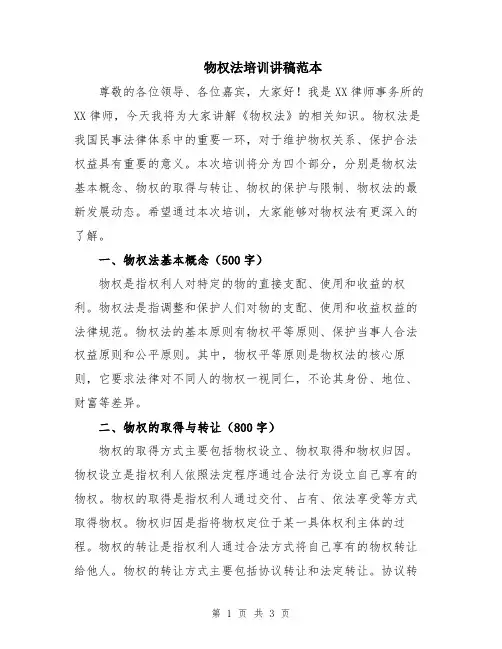 物权法培训讲稿范本

尊敬的各位领导、各位嘉宾，大家好！我是XX律师事务所的XX律师，今天我将为大家讲解《物权法》的相关知识。物权法是我国民事法律体系中的重要一环，对于维护物权关系、保护合法权益具有重要的意义。本次培训将分为四个部分，分别是物权法基本概念、物权的取得与转让、物权的保护与限制、物权法的最新发展动态。希望通过本次培训，大家能够对物权法有更深入的了解。

一、物权法基本概念（500字）

物权是指权利人对特定的物的直接支配、使用和收益的权利。物权法是指调整和保护人们对物的支配、使用和收益权益的法律规范。物权法的基本原则有物权平等原则、保护当事人合法权益原则和公平原则。其中，物权平等原则是物权法的核心原则，它要求法律对不同人的物权一视同仁，不论其身份、地位、财富等差异。

二、物权的取得与转让（800字）

物权的取得方式主要包括物权设立、物权取得和物权归因。物权设立是指权利人依照法定程序通过合法行为设立自己享有的物权。物权的取得是指权利人通过交付、占有、依法享受等方式取得物权。物权归因是指将物权定位于某一具体权利主体的过程。物权的转让是指权利人通过合法方式将自己享有的物权转让给他人。物权的转让方式主要包括协议转让和法定转让。协议转

第 1 页 共 3 页